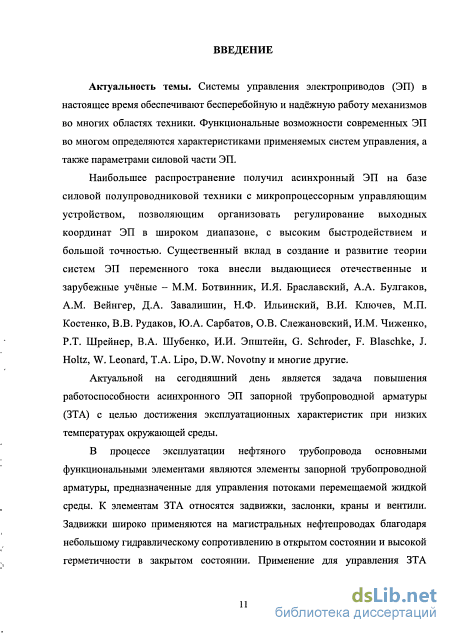 ВВЕДЕНИЕ

Актуальность темы. Системы управления электроприводов (ЭП) в настоящее время обеспечивают бесперебойную и надёжную работу механизмов во многих областях техники. Функциональные возможности современных ЭП во многом определяются характеристиками применяемых систем управления, а также параметрами силовой части ЭП.

Наибольшее распространение получил асинхронный ЭП на базе силовой полупроводниковой техники с микропроцессорным управляющим устройством, позволяющим организовать регулирование выходных координат ЭП в широком диапазоне, с высоким быстродействием и большой точностью. Существенный вклад в создание и развитие теории систем ЭП переменного тока внесли выдающиеся отечественные и зарубежные учёные – М.М. Ботвинник, И.Я. Браславский, А.А. Булгаков, А.М. Вейнгер, Д.А. Завалишин, Н.Ф. Ильинский, В.И. Ключев, М.П. Костенко, В.В. Рудаков, Ю.А. Сарбатов, О.В. Слежановский, И.М. Чиженко, Р.Т. Шрейнер, В.А. Шубенко, И.И. Эпштейн, G. Schroder, F. Blaschke, J. Holtz, W. Leonard, T.A. Lipo, D.W. Novotny и многие другие.

Актуальной на сегодняшний день является задача повышения работоспособности асинхронного ЭП запорной трубопроводной арматуры (ЗТА) с целью достижения эксплуатационных характеристик при низких температурах окружающей среды.

В процессе эксплуатации нефтяного трубопровода основными функциональными элементами являются элементы запорной трубопроводной арматуры, предназначенные для управления потоками перемещаемой жидкой среды. К элементам ЗТА относятся задвижки, заслонки, краны и вентили. Задвижки широко применяются на магистральных нефтепроводах благодаря небольшому гидравлическому сопротивлению в открытом состоянии и высокой герметичности в закрытом состоянии. Применение для управления ЗТА

11

dsLib.net
библиотека диссертаций